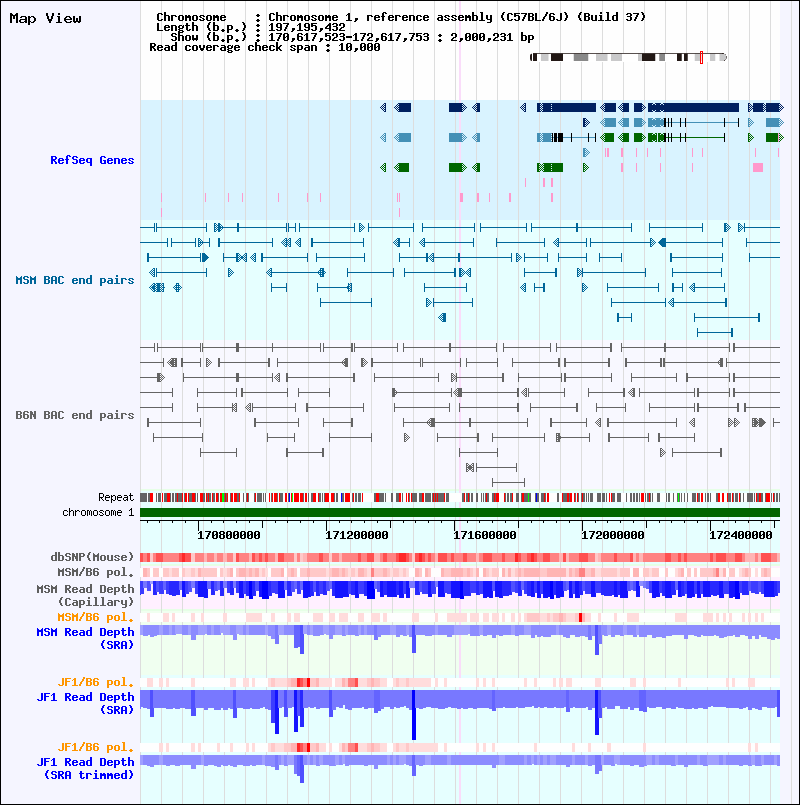 Map View

Chromosome : Chromosome 1, reference assembly (C57BL/6J) (Build 37)
Length (b.p.) : 197,195,432
Show (b.p.) : 170,617,523-172,617,753 : 2,000,231 bp
Read coverage check span : 10,000

RefSeq Genes

MSM BAC end pairs

B6N BAC end pairs

Repeat
chromosome 1

170800000 171200000 171600000 172000000 172400000

dbSNP(Mouse)
MSM/B6 pol.
MSM Read Depth (Capillary)
MSM/B6 pol.
MSM Read Depth (SRA)

JF1/B6 pol.
JF1 Read Depth (SRA)

JF1/B6 pol.
JF1 Read Depth (SRA trimmed)